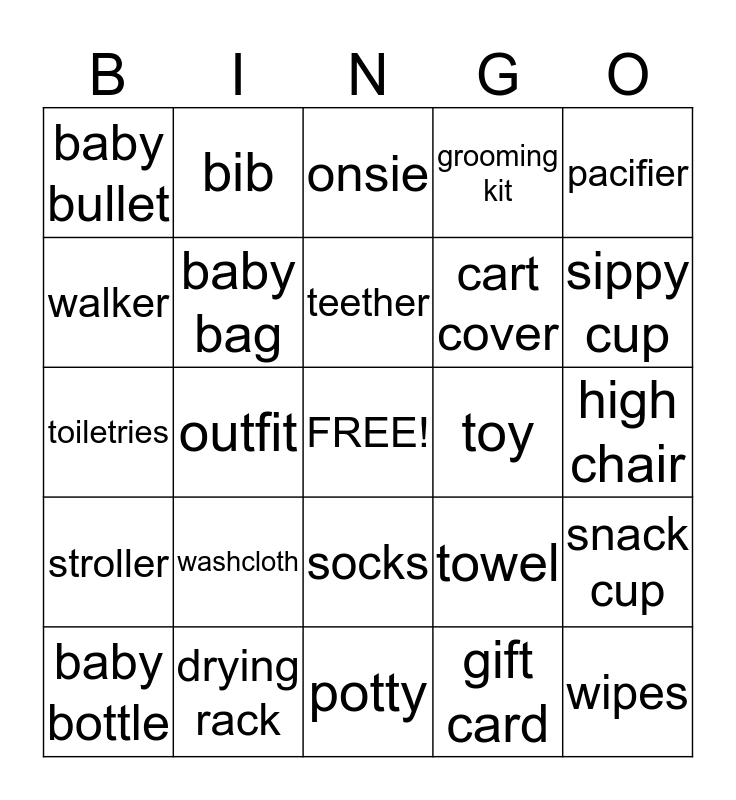 | B | I | N | G | O |
|---|---|---|---|---|
| baby bullet | bib | onsie | grooming kit | pacifier |
| walker | baby bag | teether | cart cover | sippy cup |
| toiletries | outfit | FREE! | toy | high chair |
| stroller | washcloth | socks | towel | snack cup |
| baby bottle | drying rack | potty | gift card | wipes |